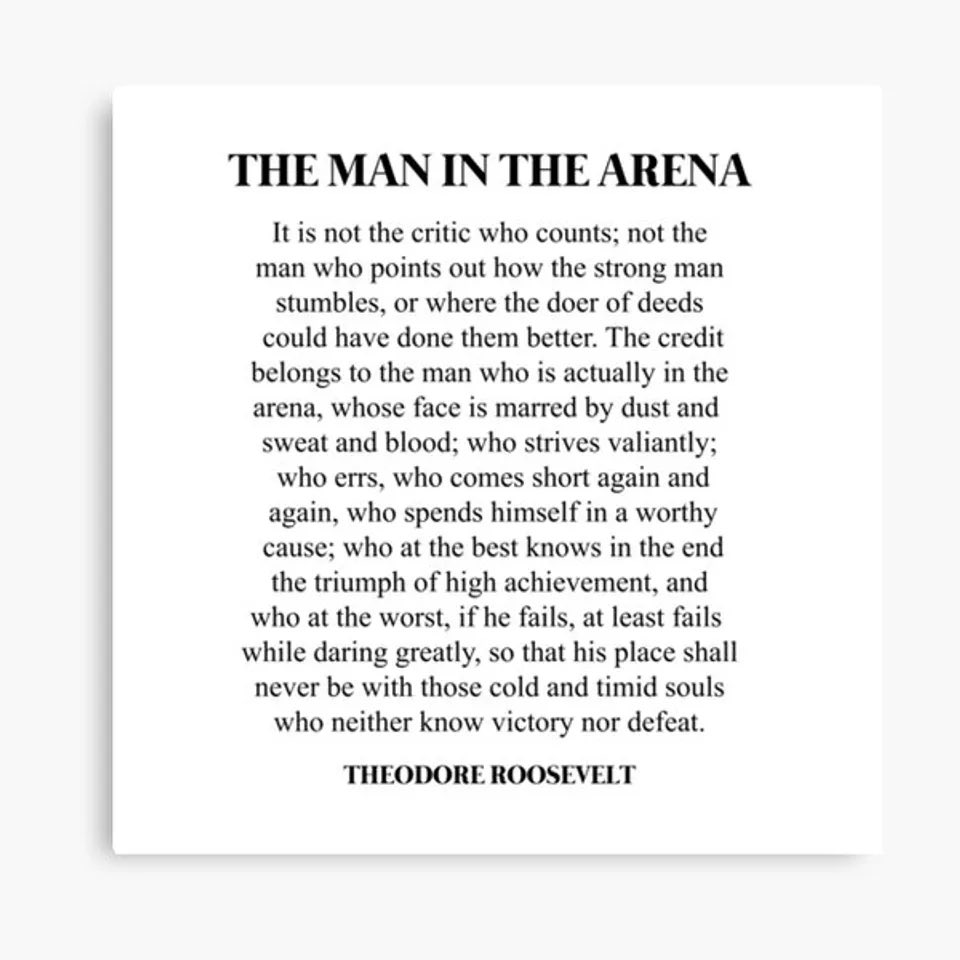 THE MAN IN THE ARENA

It is not the critic who counts; not the man who points out how the strong man stumbles, or where the doer of deeds could have done them better. The credit belongs to the man who is actually in the arena, whose face is marred by dust and sweat and blood; who strives valiantly; who errs, who comes short again and again, who spends himself in a worthy cause; who at the best knows in the end the triumph of high achievement, and who at the worst, if he fails, at least fails while daring greatly, so that his place shall never be with those cold and timid souls who neither know victory nor defeat.

THEODORE ROOSEVELT